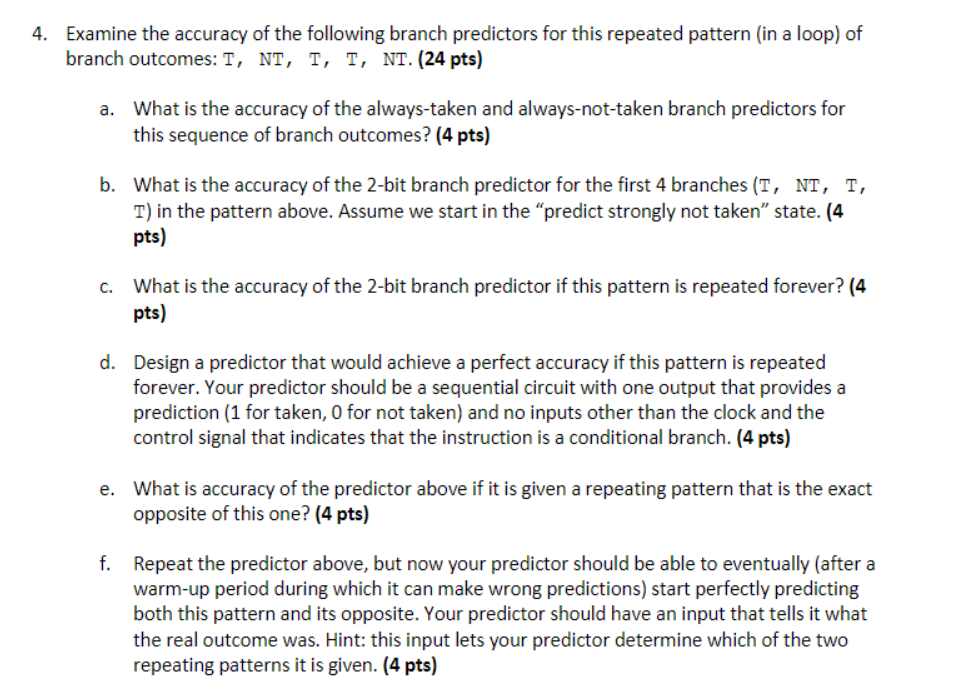 4. Examine the accuracy of the following branch predictors for this repeated pattern (in a loop) of branch outcomes: T, NT, T, T, NT. (24 pts)

a. What is the accuracy of the always-taken and always-not-taken branch predictors for this sequence of branch outcomes? (4 pts)

b. What is the accuracy of the 2-bit branch predictor for the first 4 branches (T, NT, T, T) in the pattern above. Assume we start in the "predict strongly not taken" state. (4 pts)

c. What is the accuracy of the 2-bit branch predictor if this pattern is repeated forever? (4 pts)

d. Design a predictor that would achieve a perfect accuracy if this pattern is repeated forever. Your predictor should be a sequential circuit with one output that provides a prediction (1 for taken, 0 for not taken) and no inputs other than the clock and the control signal that indicates that the instruction is a conditional branch. (4 pts)

e. What is accuracy of the predictor above if it is given a repeating pattern that is the exact opposite of this one? (4 pts)

f. Repeat the predictor above, but now your predictor should be able to eventually (after a warm-up period during which it can make wrong predictions) start perfectly predicting both this pattern and its opposite. Your predictor should have an input that tells it what the real outcome was. Hint: this input lets your predictor determine which of the two repeating patterns it is given. (4 pts)